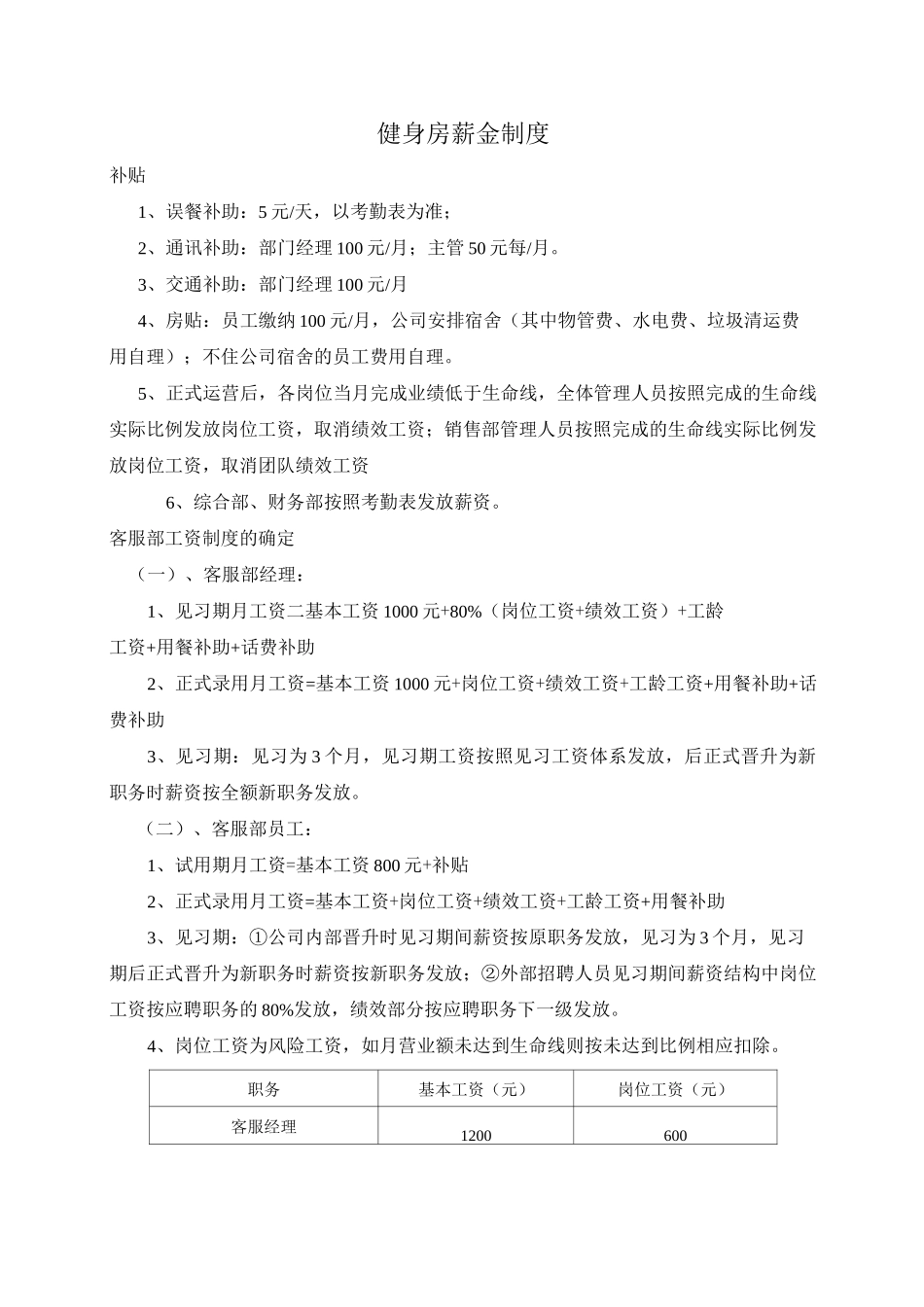 健身房薪金制度

补贴

1、误餐补助：5元/天，以考勤表为准；

2、通讯补助：部门经理100元/月；主管50元每/月。

3、交通补助：部门经理100元/月

4、房贴：员工缴纳100元/月，公司安排宿舍（其中物管费、水电费、垃圾清运费用自理）；不住公司宿舍的员工费用自理。

5、正式运营后，各岗位当月完成业绩低于生命线，全体管理人员按照完成的生命线实际比例发放岗位工资，取消绩效工资；销售部管理人员按照完成的生命线实际比例发放岗位工资，取消团队绩效工资

6、综合部、财务部按照考勤表发放薪资。

客服部工资制度的确定

（一）、客服部经理：

1、见习期月工资二基本工资1000元+80%（岗位工资+绩效工资）+工龄工资+用餐补助+话费补助

2、正式录用月工资=基本工资1000元+岗位工资+绩效工资+工龄工资+用餐补助+话费补助

3、见习期：见习为3个月，见习期工资按照见习工资体系发放，后正式晋升为新职务时薪资按全额新职务发放。

（二）、客服部员工：

1、试用期月工资=基本工资800元+补贴

2、正式录用月工资=基本工资+岗位工资+绩效工资+工龄工资+用餐补助

3、见习期：①公司内部晋升时见习期间薪资按原职务发放，见习为3个月，见习期后正式晋升为新职务时薪资按新职务发放；②外部招聘人员见习期间薪资结构中岗位工资按应聘职务的80%发放，绩效部分按应聘职务下一级发放。

4、岗位工资为风险工资，如月营业额未达到生命线则按未达到比例相应扣除。

| 职务 | 基本工资（元） | 岗位工资（元） |
|---|---|---|
| 客服经理 | 1200 | 600 |